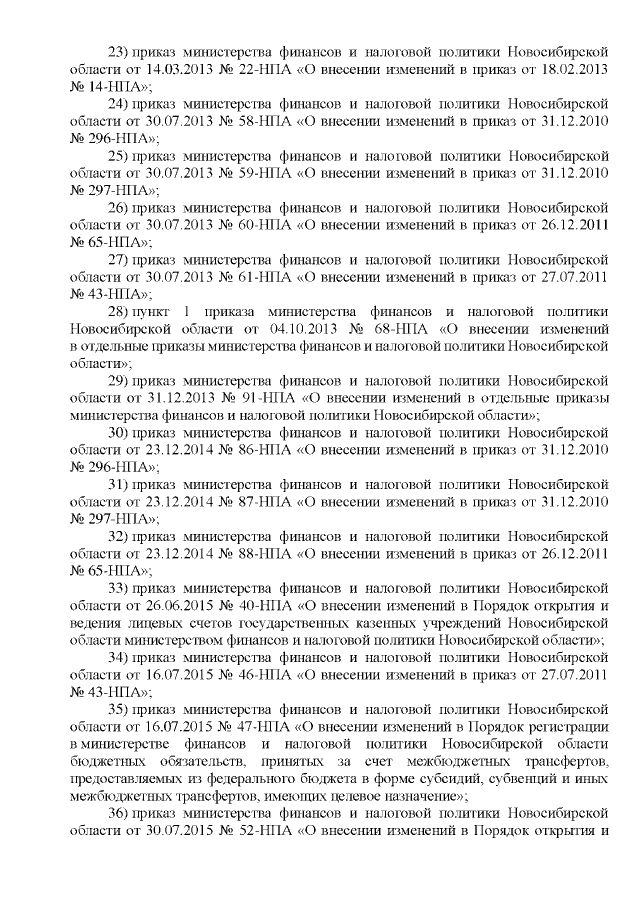 23) приказ министерства финансов и налоговой политики Новосибирской области от 14.03.2013 № 22-НПА «О внесении изменений в приказ от 18.02.2013 № 14-НПА»;

24) приказ министерства финансов и налоговой политики Новосибирской области от 30.07.2013 № 58-НПА «О внесении изменений в приказ от 31.12.2010 № 296-НПА»;

25) приказ министерства финансов и налоговой политики Новосибирской области от 30.07.2013 № 59-НПА «О внесении изменений в приказ от 31.12.2010 № 297-НПА»;

26) приказ министерства финансов и налоговой политики Новосибирской области от 30.07.2013 № 60-НПА «О внесении изменений в приказ от 26.12.2011 № 65-НПА»;

27) приказ министерства финансов и налоговой политики Новосибирской области от 30.07.2013 № 61-НПА «О внесении изменений в приказ от 27.07.2011 № 43-НПА»;

28) пункт 1 приказа министерства финансов и налоговой политики Новосибирской области от 04.10.2013 № 68-НПА «О внесении изменений в отдельные приказы министерства финансов и налоговой политики Новосибирской области»;

29) приказ министерства финансов и налоговой политики Новосибирской области от 31.12.2013 № 91-НПА «О внесении изменений в отдельные приказы министерства финансов и налоговой политики Новосибирской области»;

30) приказ министерства финансов и налоговой политики Новосибирской области от 23.12.2014 № 86-НПА «О внесении изменений в приказ от 31.12.2010 № 296-НПА»;

31) приказ министерства финансов и налоговой политики Новосибирской области от 23.12.2014 № 87-НПА «О внесении изменений в приказ от 31.12.2010 № 297-НПА»;

32) приказ министерства финансов и налоговой политики Новосибирской области от 23.12.2014 № 88-НПА «О внесении изменений в приказ от 26.12.2011 № 65-НПА»;

33) приказ министерства финансов и налоговой политики Новосибирской области от 26.06.2015 № 40-НПА «О внесении изменений в Порядок открытия и ведения лицевых счетов государственных казенных учреждений Новосибирской области министерством финансов и налоговой политики Новосибирской области»;

34) приказ министерства финансов и налоговой политики Новосибирской области от 16.07.2015 № 46-НПА «О внесении изменений в приказ от 27.07.2011 № 43-НПА»;

35) приказ министерства финансов и налоговой политики Новосибирской области от 16.07.2015 № 47-НПА «О внесении изменений в Порядок регистрации в министерстве финансов и налоговой политики Новосибирской области бюджетных обязательств, принятых за счет межбюджетных трансфертов, предоставляемых из федерального бюджета в форме субсидий, субвенций и иных межбюджетных трансфертов, имеющих целевое назначение»;

36) приказ министерства финансов и налоговой политики Новосибирской области от 30.07.2015 № 52-НПА «О внесении изменений в Порядок открытия и